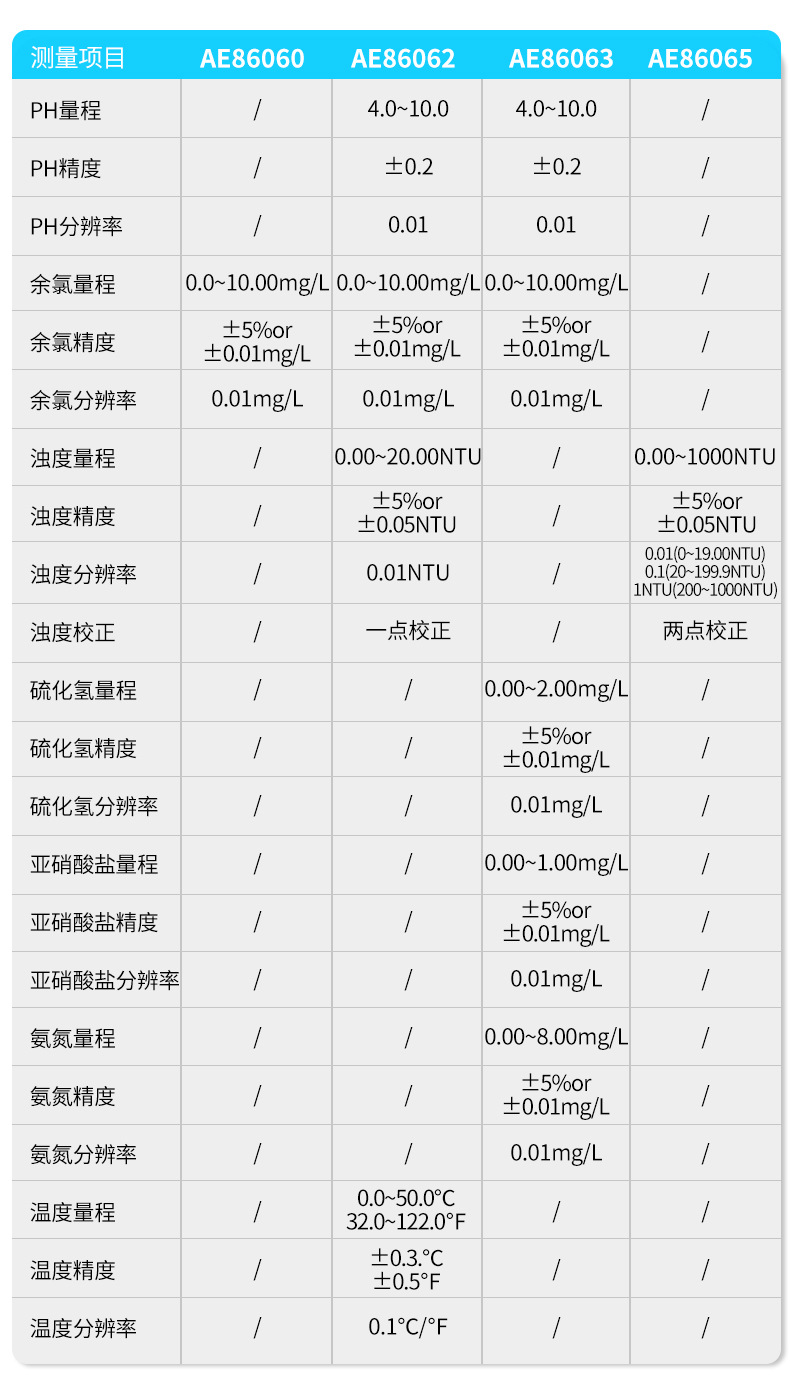 | 测量项目 | AE86060 | AE86062 | AE86063 | AE86065 |
|---|---|---|---|---|
| PH量程 | / | 4.0~10.0 | 4.0~10.0 | / |
| PH精度 | / | ±0.2 | ±0.2 | / |
| PH分辨率 | / | 0.01 | 0.01 | / |
| 余氯量程 | 0.0~10.00mg/L | 0.0~10.00mg/L | 0.0~10.00mg/L | / |
| 余氯精度 | ±5%or ±0.01mg/L | ±5%or ±0.01mg/L | ±5%or ±0.01mg/L | / |
| 余氯分辨率 | 0.01mg/L | 0.01mg/L | 0.01mg/L | / |
| 浊度量程 | / | 0.00~20.00NTU | / | 0.00~1000NTU |
| 浊度精度 | / | ±5%or ±0.05NTU | / | ±5%or ±0.05NTU |
| 浊度分辨率 | / | 0.01NTU | / | 0.01(0~19.00NTU) 0.1(20~199.9NTU) 1NTU(200~1000NTU) |
| 浊度校正 | / | 一点校正 | / | 两点校正 |
| 硫化氢量程 | / | / | 0.00~2.00mg/L | / |
| 硫化氢精度 | / | / | ±5%or ±0.01mg/L | / |
| 硫化氢分辨率 | / | / | 0.01mg/L | / |
| 亚硝酸盐量程 | / | / | 0.00~1.00mg/L | / |
| 亚硝酸盐精度 | / | / | ±5%or ±0.01mg/L | / |
| 亚硝酸盐分辨率 | / | / | 0.01mg/L | / |
| 氨氮量程 | / | / | 0.00~8.00mg/L | / |
| 氨氮精度 | / | / | ±5%or ±0.01mg/L | / |
| 氨氮分辨率 | / | / | 0.01mg/L | / |
| 温度量程 | / | 0.0~50.0°C 32.0~122.0°F | / | / |
| 温度精度 | / | ±0.3.°C ±0.5°F | / | / |
| 温度分辨率 | / | 0.1°C/°F | / | / |